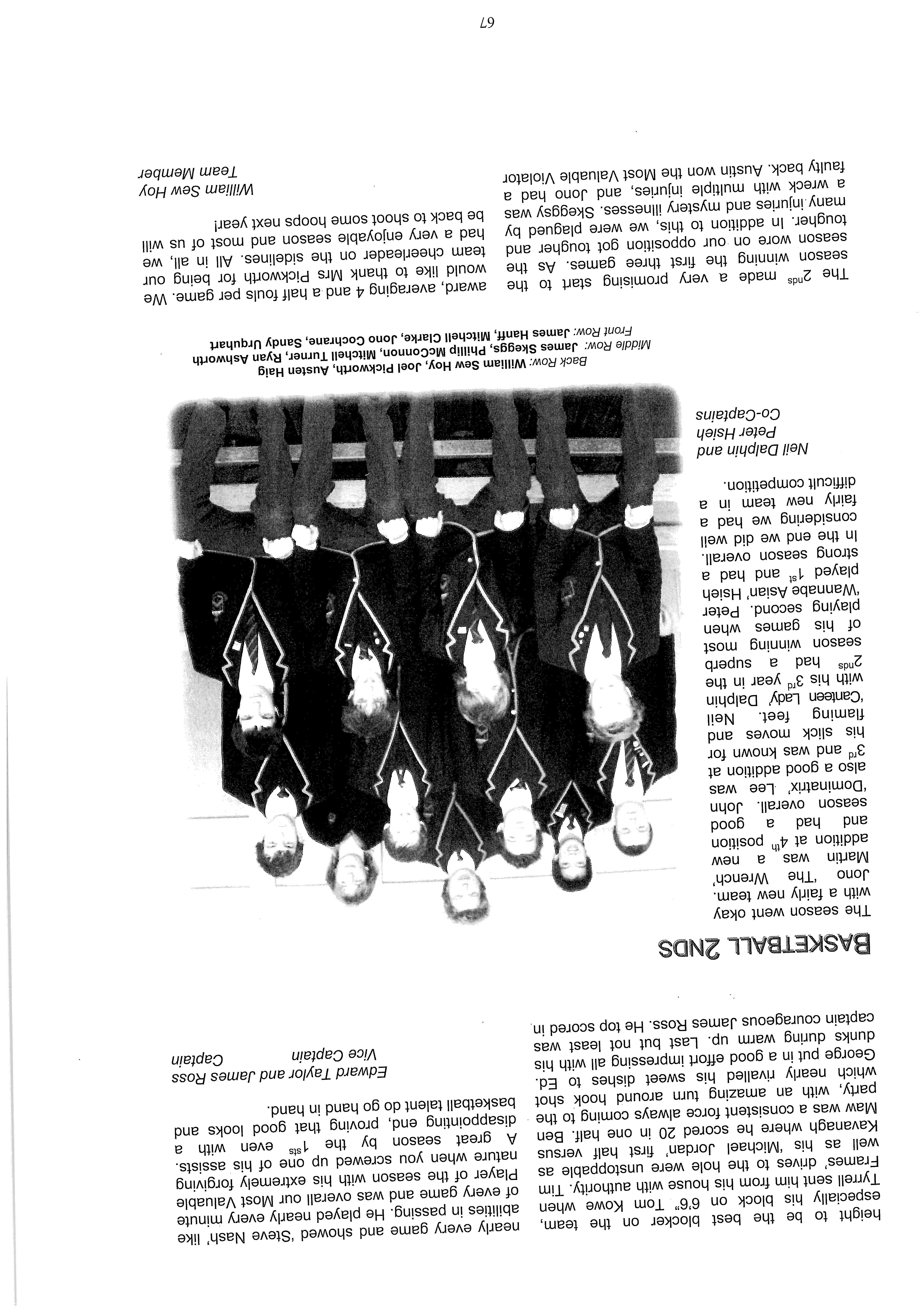 height to be the best blocker on the team, especially his block on 6'6" Tom Kowe when Tyrrell sent him from his house with authority. Tim Frames' drives to the hole were unstoppable as well as his 'Michael Jordan' first half versus Kavanagh where he scored 20 in one half. Ben Maw was a consistent force always coming to the party, with an amazing turn around hook shot which nearly rivalled his sweet dishes to Ed. George put in a good effort impressing all with his dunks during warm up. Last but not least was captain courageous James Ross. He top scored in

nearly every game and showed 'Steve Nash' like abilities in passing. He played nearly every minute of every game and was overall our Most Valuable Player of the season with his extremely forgiving nature when you screwed up one of his assists. A great season by the $1^{sts}$ even with a disappointing end, proving that good looks and basketball talent do go hand in hand.

Edward Taylor and James Ross
Vice Captain Captain

BASKETBALL 2NDS

The season went okay with a fairly new team. Jono 'The Wrench' Martin was a new addition at $4^{th}$ position and had a good season overall. John 'Dominatrix' Lee was also a good addition at $3^{rd}$ and was known for his slick moves and flaming feet. Neil 'Canteen Lady' Dalphin with his $3^{rd}$ year in the $2^{nds}$ had a superb season winning most of his games when playing second. Peter 'Wannabe Asian' Hsieh played $1^{st}$ and had a strong season overall. In the end we did well considering we had a fairly new team in a difficult competition.

Neil Dalphin and
Peter Hsieh
Co-Captains

Back Row: William Sew Hoy, Joel Pickworth, Austen Haig
Middle Row: James Skeggs, Phillip McConnon, Mitchell Turner, Ryan Ashworth
Front Row: James Hanff, Mitchell Clarke, Jono Cochrane, Sandy Urquhart

The $2^{nds}$ made a very promising start to the season winning the first three games. As the season wore on our opposition got tougher and tougher. In addition to this, we were plagued by many injuries and mystery illnesses. Skeggsy was a wreck with multiple injuries, and Jono had a faulty back. Austin won the Most Valuable Violator

award, averaging 4 and a half fouls per game. We would like to thank Mrs Pickworth for being our team cheerleader on the sidelines. All in all, we had a very enjoyable season and most of us will be back to shoot some hoops next year!

William Sew Hoy
Team Member

67